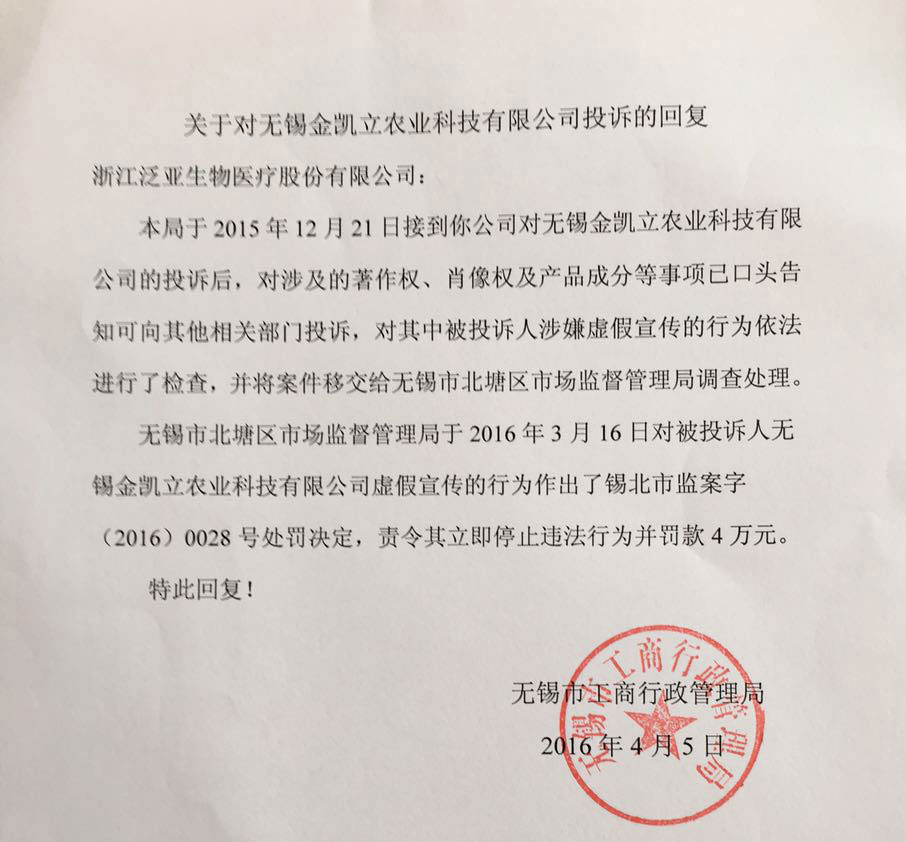 关于对无锡金凯立农业科技有限公司投诉的回复

浙江泛亚生物医疗股份有限公司：

本局于 2015 年 12 月 21 日接到你公司对无锡金凯立农业科技有限公司的投诉后，对涉及的著作权、肖像权及产品成分等事项已口头告知可向其他相关部门投诉，对其中被投诉人涉嫌虚假宣传的行为依法进行了检查，并将案件移交给无锡市北塘区市场监督管理局调查处理。

无锡市北塘区市场监督管理局于 2016 年 3 月 16 日对被投诉人无锡金凯立农业科技有限公司虚假宣传的行为作出了锡北市监案字（2016）0028 号处罚决定，责令其立即停止违法行为并罚款 4 万元。

特此回复！

无锡市工商行政管理局
2016 年 4 月 5 日

无锡市工商行政管理局